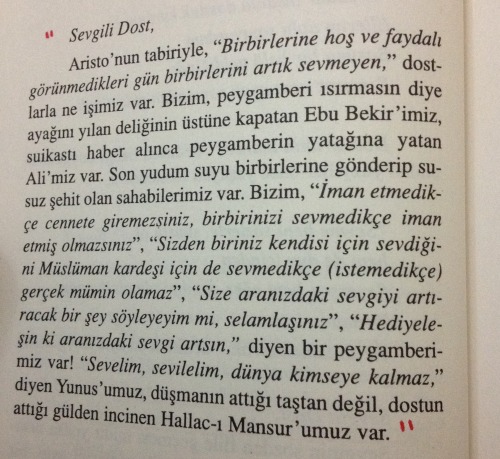 " Sevgili Dost,

Aristo'nun tabiriyle, "Birbirlerine hoş ve faydalı görünmedikleri gün birbirlerini artık sevmeyen," dostlarla ne işimiz var. Bizim, peygamberi ısırmasın diye ayağını yılan deliğinin üstüne kapatan Ebu Bekir'imiz, suikastı haber alınca peygamberin yatağına yatan Ali'miz var. Son yudum suyu birbirlerine gönderip susuz şehit olan sahabilerimiz var. Bizim, "İman etmedikçe cennete giremezsiniz, birbirinizi sevmedikçe iman etmiş olmazsınız", "Sizden biriniz kendisi için sevdiğini Müslüman kardeşi için de sevmedikçe (istemedikçe) gerçek mümin olamaz", "Size aranızdaki sevgiyi artıracak bir şey söyleyeyim mi, selamlaşınız", "Hediyeleşin ki aranızdaki sevgi artsın," diyen bir peygamberimiz var! "Sevelim, sevilelim, dünya kimseye kalmaz," diyen Yunus'umuz, düşmanın attığı taştan değil, dostun attığı gülden incinen Hallac-ı Mansur'umuz var. "